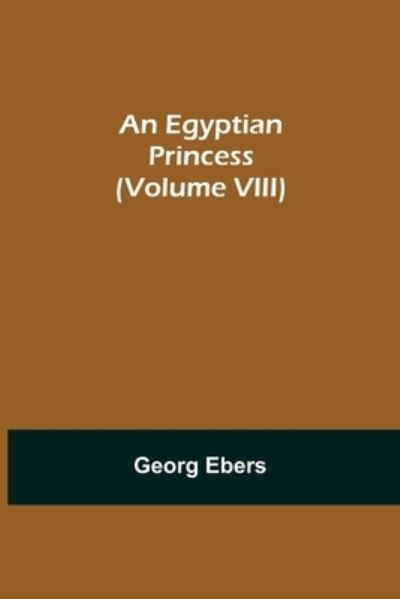 An Egyptian Princess (Volume VIII)

Georg Ebers